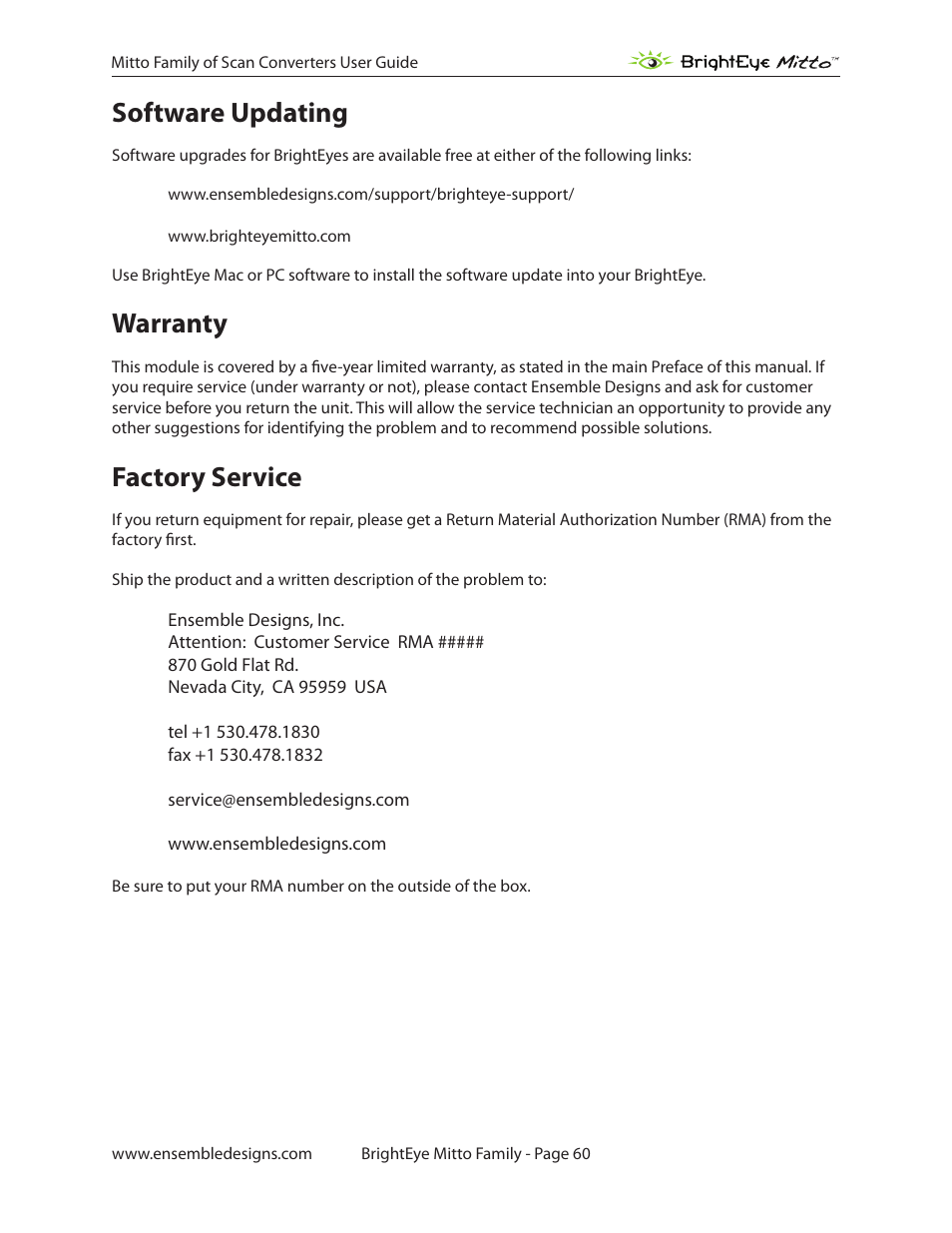 Mitto Family of Scan Converters User Guide

BrightEye Mitto™

Software Updating

Software upgrades for BrightEyes are available free at either of the following links:

www.ensembledesigns.com/support/brighteye-support/

www.brighteyemitto.com

Use BrightEye Mac or PC software to install the software update into your BrightEye.

Warranty

This module is covered by a five-year limited warranty, as stated in the main Preface of this manual. If you require service (under warranty or not), please contact Ensemble Designs and ask for customer service before you return the unit. This will allow the service technician an opportunity to provide any other suggestions for identifying the problem and to recommend possible solutions.

Factory Service

If you return equipment for repair, please get a Return Material Authorization Number (RMA) from the factory first.

Ship the product and a written description of the problem to:

Ensemble Designs, Inc.
Attention: Customer Service RMA #####
870 Gold Flat Rd.
Nevada City, CA 95959 USA

tel +1 530.478.1830
fax +1 530.478.1832

service@ensembledesigns.com

www.ensembledesigns.com

Be sure to put your RMA number on the outside of the box.

www.ensembledesigns.com BrightEye Mitto Family - Page 60